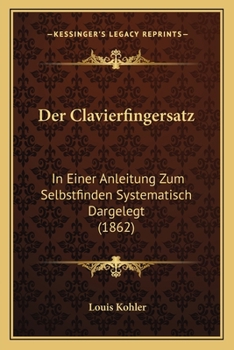 —KESSINGER'S LEGACY REPRINTS—

Der Clavierfingersatz

In Einer Anleitung Zum Selbstfinden Systematisch Dargelegt (1862)

Louis Kohler